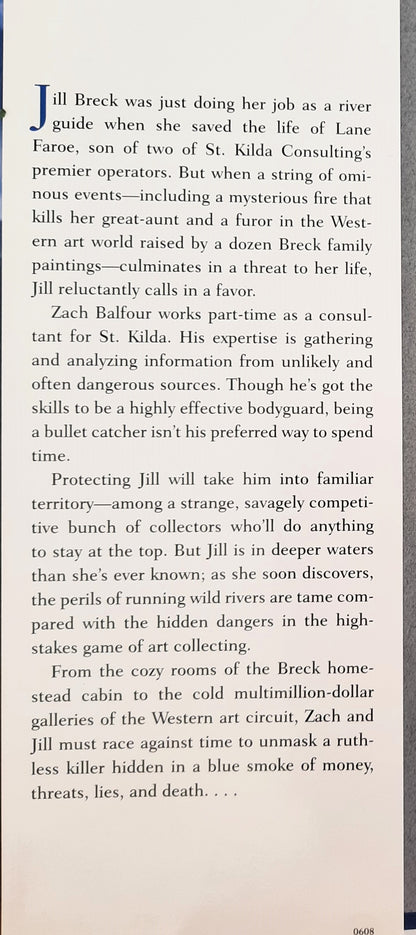 Jill Breck was just doing her job as a river guide when she saved the life of Lane Faroe, son of two of St. Kilda Consulting's premier operators. But when a string of ominous events—including a mysterious fire that kills her great-aunt and a furor in the Western art world raised by a dozen Breck family paintings—culminates in a threat to her life, Jill reluctantly calls in a favor.

Zach Balfour works part-time as a consultant for St. Kilda. His expertise is gathering and analyzing information from unlikely and often dangerous sources. Though he's got the skills to be a highly effective bodyguard, being a bullet catcher isn't his preferred way to spend time.

Protecting Jill will take him into familiar territory—among a strange, savagely competitive bunch of collectors who'll do anything to stay at the top. But Jill is in deeper waters than she's ever known; as she soon discovers, the perils of running wild rivers are tame compared with the hidden dangers in the high-stakes game of art collecting.

From the cozy rooms of the Breck homestead cabin to the cold multimillion-dollar galleries of the Western art circuit, Zach and Jill must race against time to unmask a ruthless killer hidden in a blue smoke of money, threats, lies, and death. . . .

0608